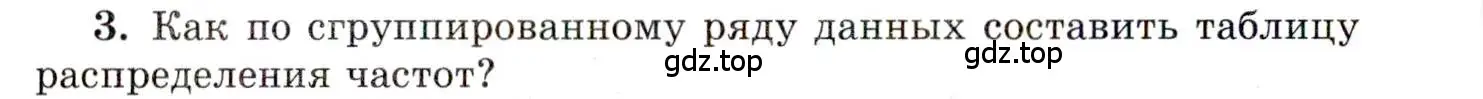 3. Как по сгруппированному ряду данных составить таблицу распределения частот?

gdz.top

gdz.top